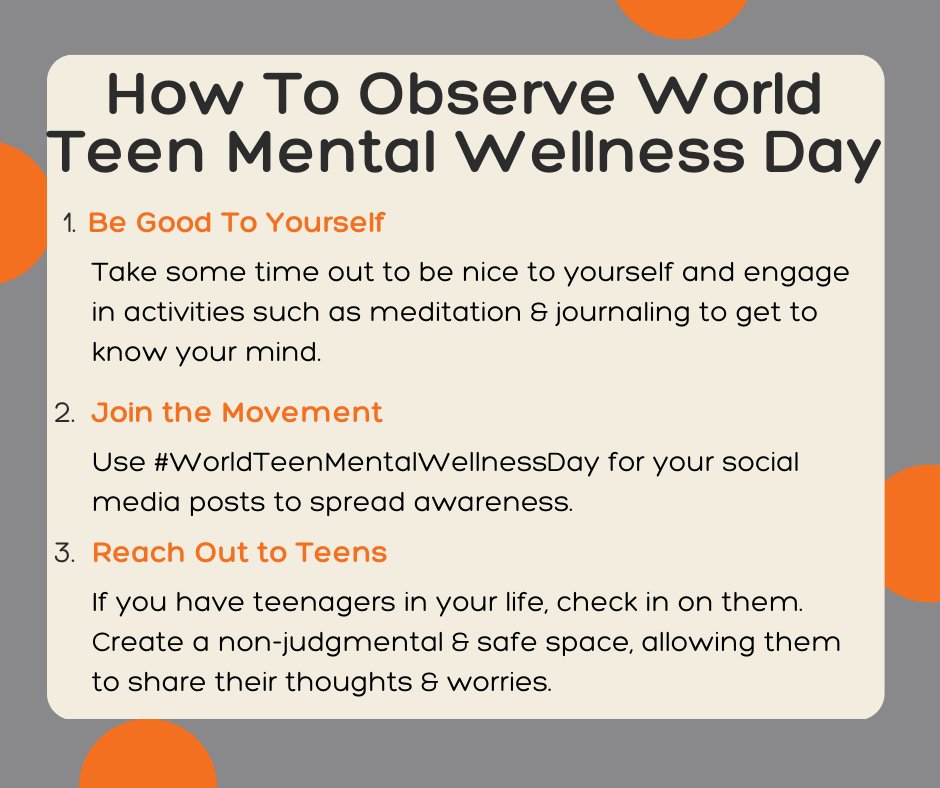 How To Observe World Teen Mental Wellness Day

1. Be Good To Yourself

Take some time out to be nice to yourself and engage in activities such as meditation & journaling to get to know your mind.

2. Join the Movement

Use #WorldTeenMentalWellnessDay for your social media posts to spread awareness.

3. Reach Out to Teens

If you have teenagers in your life, check in on them. Create a non-judgmental & safe space, allowing them to share their thoughts & worries.